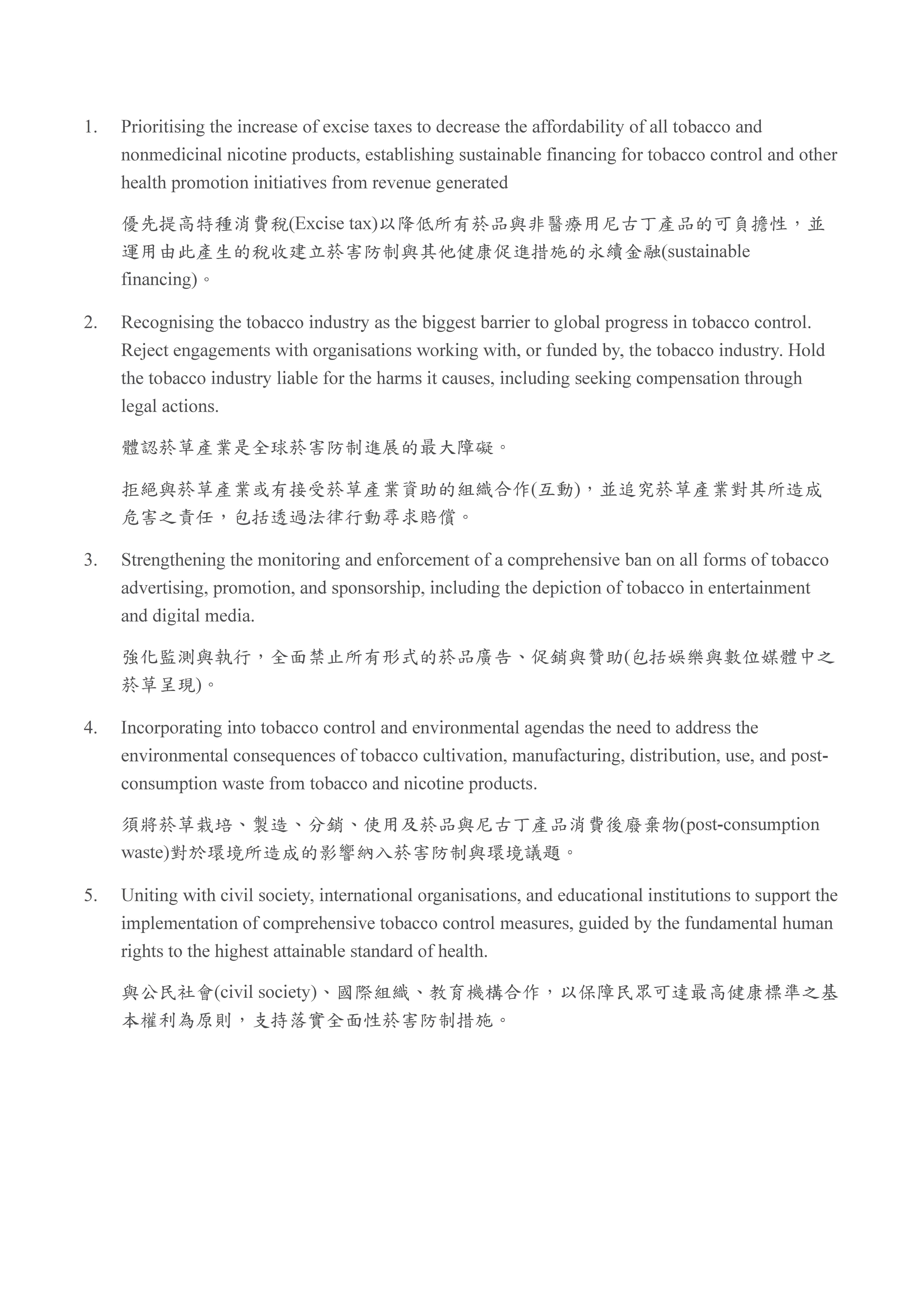 1. Prioritising the increase of excise taxes to decrease the affordability of all tobacco and nonmedicinal nicotine products, establishing sustainable financing for tobacco control and other health promotion initiatives from revenue generated

優先提高特種消費稅(Excise tax)以降低所有菸品與非醫療用尼古丁產品的可負擔性，並運用由此產生的稅收建立菸害防制與其他健康促進措施的永續金融(sustainable financing)。

2. Recognising the tobacco industry as the biggest barrier to global progress in tobacco control. Reject engagements with organisations working with, or funded by, the tobacco industry. Hold the tobacco industry liable for the harms it causes, including seeking compensation through legal actions.

體認菸草產業是全球菸害防制進展的最大障礙。

拒絕與菸草產業或有接受菸草產業資助的組織合作(互動)，並追究菸草產業對其所造成危害之責任，包括透過法律行動尋求賠償。

3. Strengthening the monitoring and enforcement of a comprehensive ban on all forms of tobacco advertising, promotion, and sponsorship, including the depiction of tobacco in entertainment and digital media.

強化監測與執行，全面禁止所有形式的菸品廣告、促銷與贊助(包括娛樂與數位媒體中之菸草呈現)。

4. Incorporating into tobacco control and environmental agendas the need to address the environmental consequences of tobacco cultivation, manufacturing, distribution, use, and post-consumption waste from tobacco and nicotine products.

須將菸草栽培、製造、分銷、使用及菸品與尼古丁產品消費後廢棄物(post-consumption waste)對於環境所造成的影響納入菸害防制與環境議題。

5. Uniting with civil society, international organisations, and educational institutions to support the implementation of comprehensive tobacco control measures, guided by the fundamental human rights to the highest attainable standard of health.

與公民社會(civil society)、國際組織、教育機構合作，以保障民眾可達最高健康標準之基本權利為原則，支持落實全面性菸害防制措施。